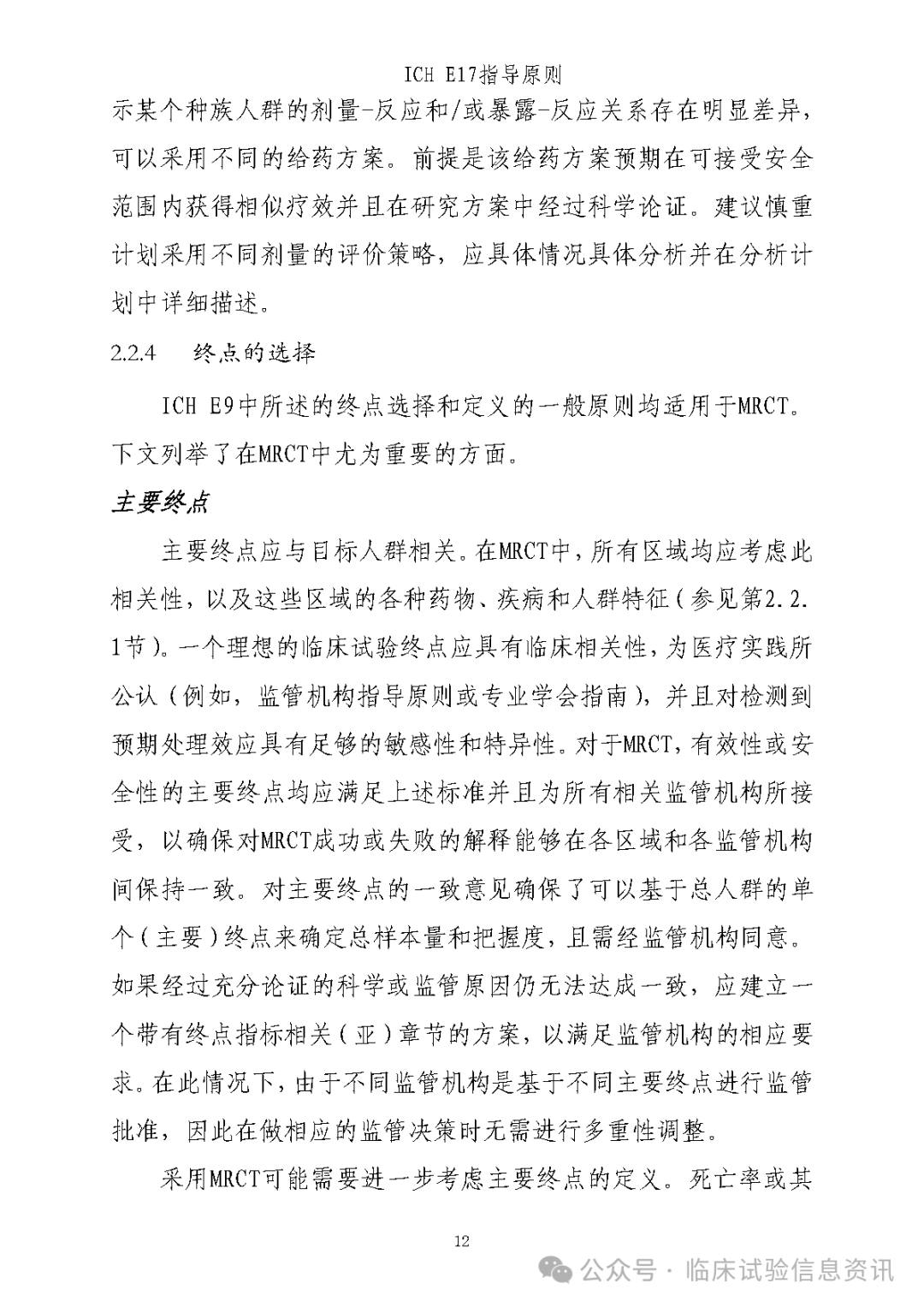 ICH E17指导原则

示某个种族人群的剂量-反应和/或暴露-反应关系存在明显差异，可以采用不同的给药方案。前提是该给药方案预期在可接受安全范围内获得相似疗效并且在研究方案中经过科学论证。建议慎重计划采用不同剂量的评价策略，应具体情况具体分析并在分析计划中详细描述。

2.2.4 终点的选择

ICH E9中所述的终点选择和定义的一般原则均适用于MRCT。下文列举了在MRCT中尤为重要的方面。

主要终点

主要终点应与目标人群相关。在MRCT中，所有区域均应考虑此相关性，以及这些区域的各种药物、疾病和人群特征（参见第2.2.1节）。一个理想的临床试验终点应具有临床相关性，为医疗实践所公认（例如，监管机构指导原则或专业学会指南），并且对检测到预期处理效应具有足够的敏感性和特异性。对于MRCT，有效性或安全性的主要终点均应满足上述标准并且为所有相关监管机构所接受，以确保对MRCT成功或失败的解释能够在各区域和各监管机构间保持一致。对主要终点的一致意见确保了可以基于总人群的单个（主要）终点来确定总样本量和把握度，且需经监管机构同意。如果经过充分论证的科学或监管原因仍无法达成一致，应建立一个带有终点指标相关（亚）章节的方案，以满足监管机构的相应要求。在此情况下，由于不同监管机构是基于不同主要终点进行监管批准，因此在做相应的监管决策时无需进行多重性调整。

采用MRCT可能需要进一步考虑主要终点的定义。死亡率或其

12

公众号 · 临床试验信息资讯